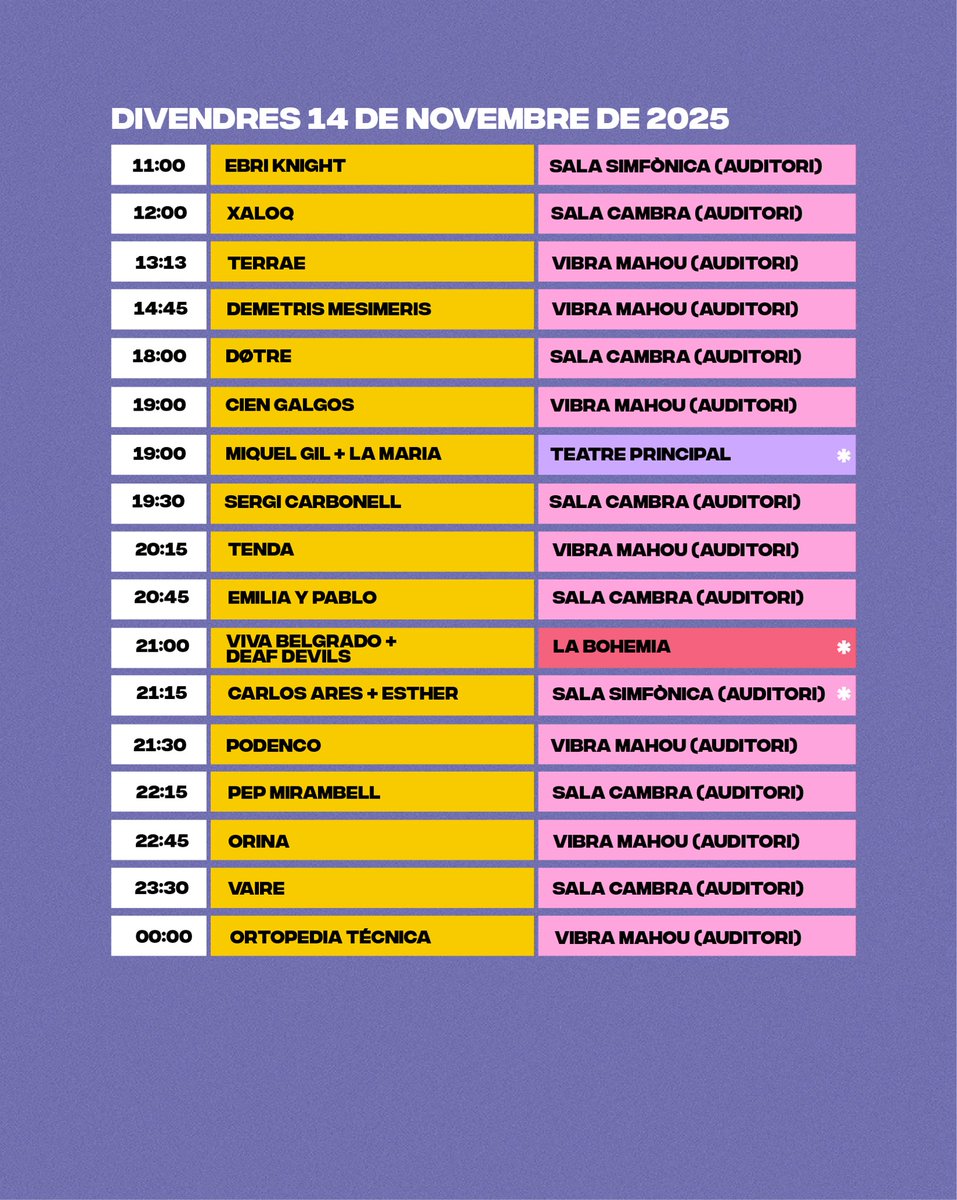 DIVENDRES 14 DE NOVEMBRE DE 2025

| | | |
|---|---|---|
| 11:00 | EBRI KNIGHT | SALA SIMFÒNICA (AUDITORI) |
| 12:00 | XALOQ | SALA CAMBRA (AUDITORI) |
| 13:13 | TERRAE | VIBRA MAHOU (AUDITORI) |
| 14:45 | DEMETRIS MESIMERIS | VIBRA MAHOU (AUDITORI) |
| 18:00 | DØTRE | SALA CAMBRA (AUDITORI) |
| 19:00 | CIEN GALGOS | VIBRA MAHOU (AUDITORI) |
| 19:00 | MIQUEL GIL + LA MARIA | TEATRE PRINCIPAL * |
| 19:30 | SERGI CARBONELL | SALA CAMBRA (AUDITORI) |
| 20:15 | TENDA | VIBRA MAHOU (AUDITORI) |
| 20:45 | EMILIA Y PABLO | SALA CAMBRA (AUDITORI) |
| 21:00 | VIVA BELGRADO + DEAF DEVILS | LA BOHEMIA * |
| 21:15 | CARLOS ARES + ESTHER | SALA SIMFÒNICA (AUDITORI) * |
| 21:30 | PODENCO | VIBRA MAHOU (AUDITORI) |
| 22:15 | PEP MIRAMBELL | SALA CAMBRA (AUDITORI) |
| 22:45 | ORINA | VIBRA MAHOU (AUDITORI) |
| 23:30 | VAIRE | SALA CAMBRA (AUDITORI) |
| 00:00 | ORTOPEDIA TÉCNICA | VIBRA MAHOU (AUDITORI) |